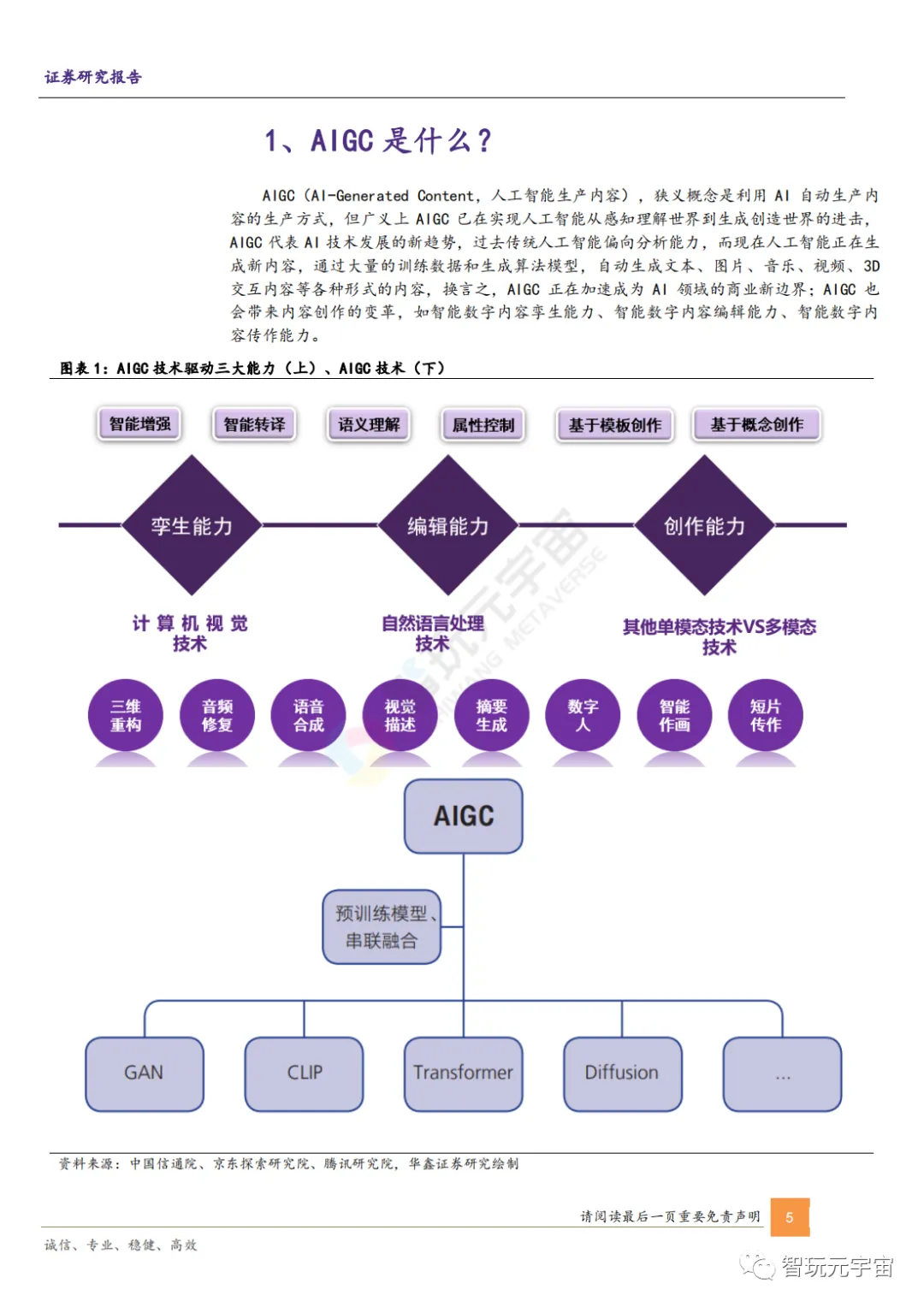 证券研究报告

1、AIGC 是什么？

AIGC（AI-Generated Content，人工智能生产内容），狭义概念是利用 AI 自动生产内容的生产方式，但广义上 AIGC 已在实现人工智能从感知理解世界到生成创造世界的进击，AIGC 代表 AI 技术发展的新趋势，过去传统人工智能偏向分析能力，而现在人工智能正在生成新内容，通过大量的训练数据和生成算法模型，自动生成文本、图片、音乐、视频、3D 交互内容等各种形式的内容，换言之，AIGC 正在加速成为 AI 领域的商业新边界；AIGC 也会带来内容创作的变革，如智能数字内容孪生能力、智能数字内容编辑能力、智能数字内容传作能力。

图表 1：AIGC 技术驱动三大能力（上）、AIGC 技术（下）

智能增强 智能转译 语义理解 属性控制 基于模板创作 基于概念创作

孪生能力 编辑能力 创作能力

计算机视觉技术

自然语言处理技术

其他单模态技术VS多模态技术

三维重构 音频修复 语音合成 视觉描述 摘要生成 数字人 智能作画 短片传作

智玩元宇宙 ZHIWANG METAVERSE

AIGC

预训练模型、串联融合

GAN CLIP Transformer Diffusion ...

资料来源：中国信通院、京东探索研究院、腾讯研究院，华鑫证券研究绘制

请阅读最后一页重要免责声明 5

诚信、专业、稳健、高效

智玩元宇宙